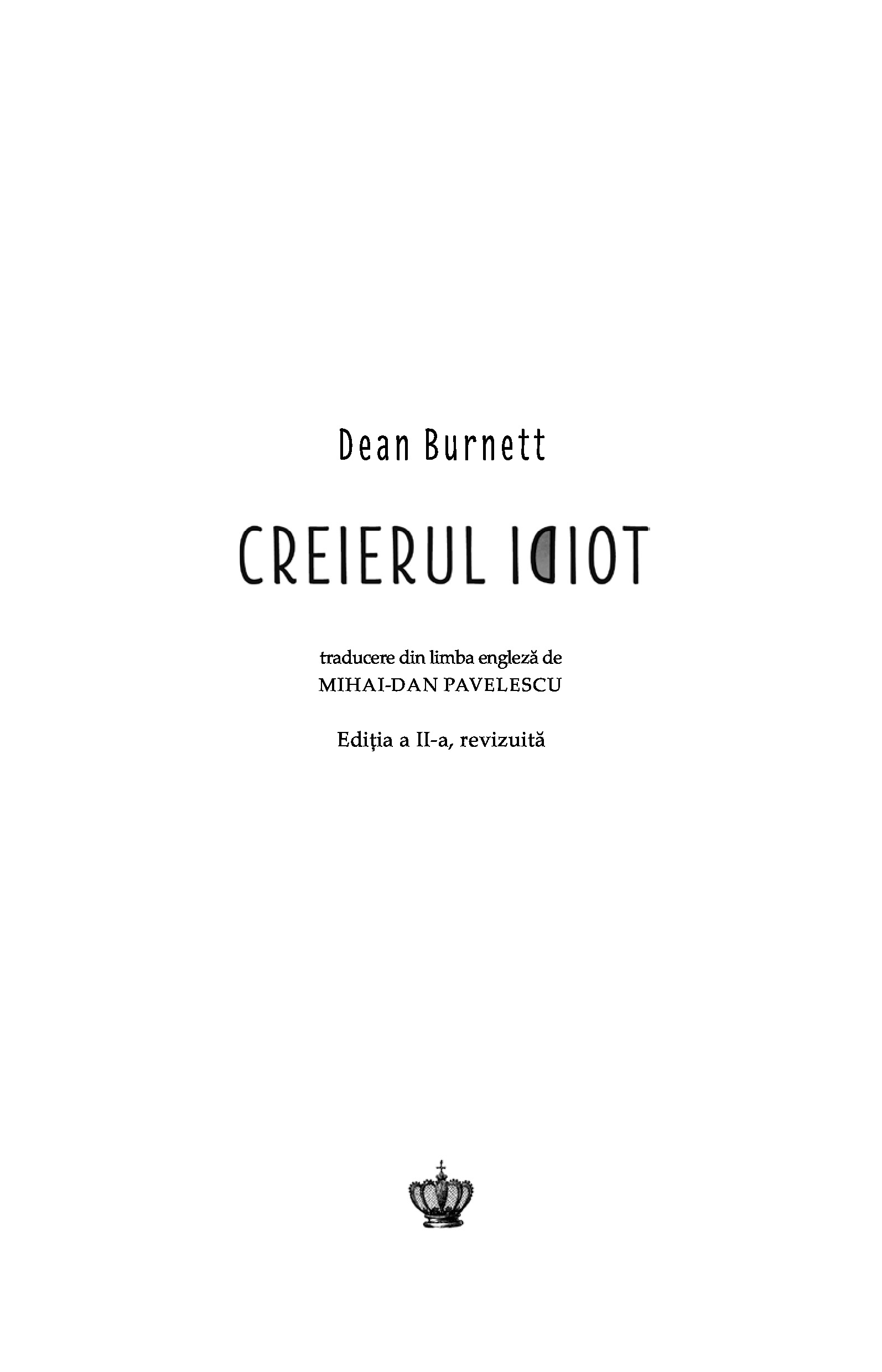 Dean Burnett

CREIERUL IDIOT

traducere din limba engleză de
MIHAI-DAN PAVELESCU

Ediția a II-a, revizuită